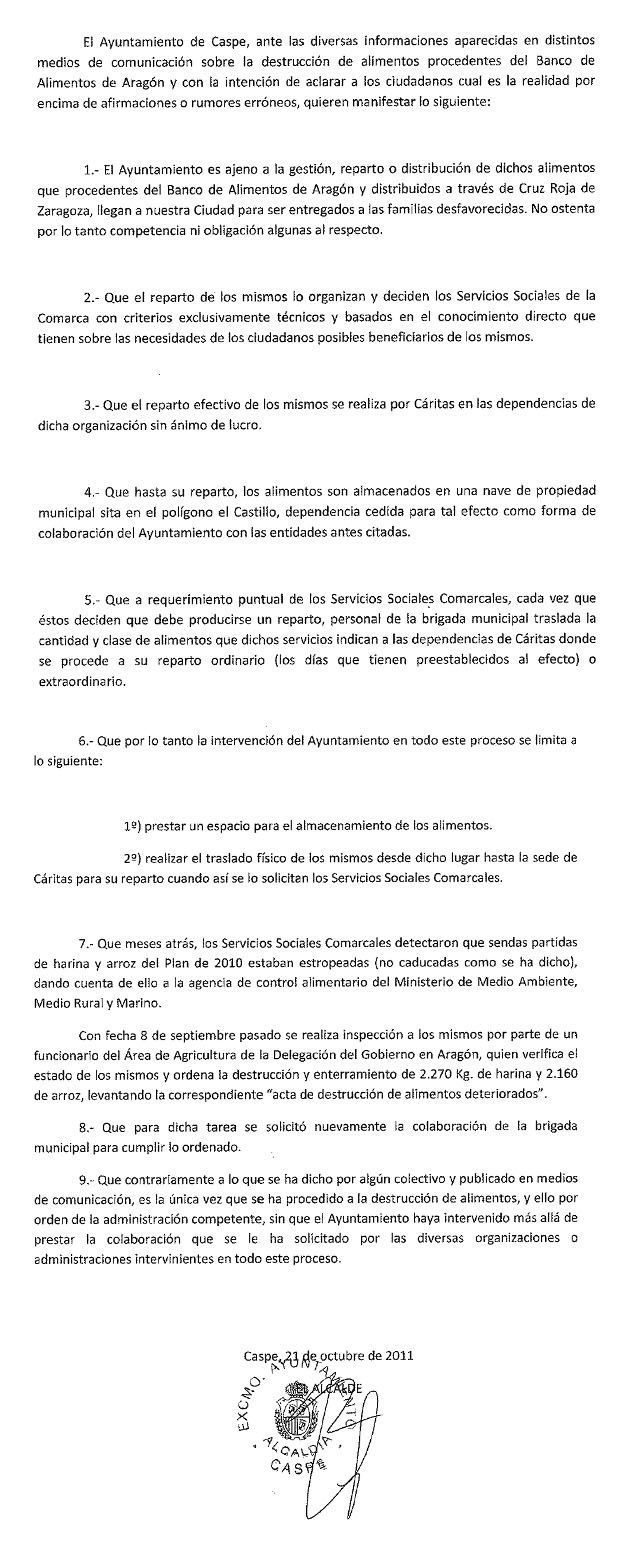 El Ayuntamiento de Caspe, ante las diversas informaciones aparecidas en distintos medios de comunicación sobre la destrucción de alimentos procedentes del Banco de Alimentos de Aragón y con la intención de aclarar a los ciudadanos cual es la realidad por encima de afirmaciones o rumores erróneos, quieren manifestar lo siguiente:

1.- El Ayuntamiento es ajeno a la gestión, reparto o distribución de dichos alimentos que procedentes del Banco de Alimentos de Aragón y distribuidos a través de Cruz Roja de Zaragoza, llegan a nuestra Ciudad para ser entregados a las familias desfavorecidas. No ostenta por lo tanto competencia ni obligación algunas al respecto.

2.- Que el reparto de los mismos lo organizan y deciden los Servicios Sociales de la Comarca con criterios exclusivamente técnicos y basados en el conocimiento directo que tienen sobre las necesidades de los ciudadanos posibles beneficiarios de los mismos.

3.- Que el reparto efectivo de los mismos se realiza por Cáritas en las dependencias de dicha organización sin ánimo de lucro.

4.- Que hasta su reparto, los alimentos son almacenados en una nave de propiedad municipal sita en el polígono el Castillo, dependencia cedida para tal efecto como forma de colaboración del Ayuntamiento con las entidades antes citadas.

5.- Que a requerimiento puntual de los Servicios Sociales Comarcales, cada vez que éstos deciden que debe producirse un reparto, personal de la brigada municipal traslada la cantidad y clase de alimentos que dichos servicios indican a las dependencias de Cáritas donde se procede a su reparto ordinario (los días que tienen preestablecidos al efecto) o extraordinario.

6.- Que por lo tanto la intervención del Ayuntamiento en todo este proceso se limita a lo siguiente:

1º) prestar un espacio para el almacenamiento de los alimentos.

2º) realizar el traslado físico de los mismos desde dicho lugar hasta la sede de Cáritas para su reparto cuando así se lo solicitan los Servicios Sociales Comarcales.

7.- Que meses atrás, los Servicios Sociales Comarcales detectaron que sendas partidas de harina y arroz del Plan de 2010 estaban estropeadas (no caducadas como se ha dicho), dando cuenta de ello a la agencia de control alimentario del Ministerio de Medio Ambiente, Medio Rural y Marino.

Con fecha 8 de septiembre pasado se realiza inspección a los mismos por parte de un funcionario del Área de Agricultura de la Delegación del Gobierno en Aragón, quien verifica el estado de los mismos y ordena la destrucción y enterramiento de 2.270 Kg. de harina y 2.160 de arroz, levantando la correspondiente "acta de destrucción de alimentos deteriorados".

8.- Que para dicha tarea se solicitó nuevamente la colaboración de la brigada municipal para cumplir lo ordenado.

9.- Que contrariamente a lo que se ha dicho por algún colectivo y publicado en medios de comunicación, es la única vez que se ha procedido a la destrucción de alimentos, y ello por orden de la administración competente, sin que el Ayuntamiento haya intervenido más allá de prestar la colaboración que se le ha solicitado por las diversas organizaciones o administraciones intervinientes en todo este proceso.

Caspe, 21 de octubre de 2011
EL ALCALDE

EXCMO. AYUNTAMIENTO
ALCALDIA
CASPE